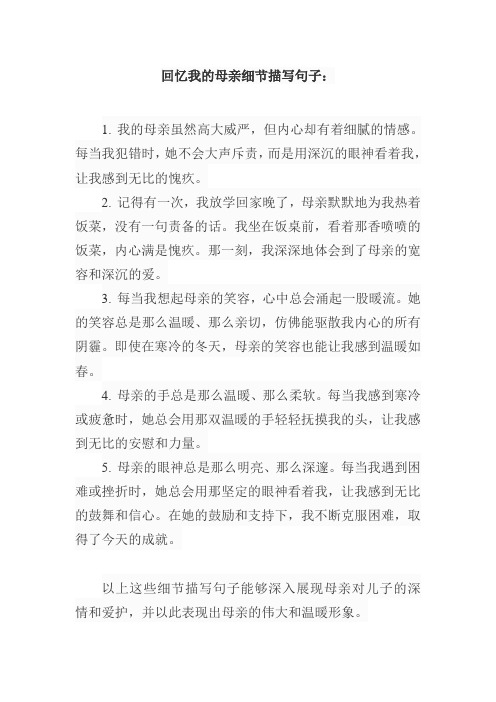 回忆我的母亲细节描写句子：

1. 我的母亲虽然高大威严，但内心却有着细腻的情感。每当我犯错时，她不会大声斥责，而是用深沉的眼神看着我，让我感到无比的愧疚。

2. 记得有一次，我放学回家晚了，母亲默默地为我热着饭菜，没有一句责备的话。我坐在饭桌前，看着那香喷喷的饭菜，内心满是愧疚。那一刻，我深深地体会到了母亲的宽容和深沉的爱。

3. 每当我想起母亲的笑容，心中总会涌起一股暖流。她的笑容总是那么温暖、那么亲切，仿佛能驱散我内心的所有阴霾。即使在寒冷的冬天，母亲的笑容也能让我感到温暖如春。

4. 母亲的手总是那么温暖、那么柔软。每当我感到寒冷或疲惫时，她总会用那双温暖的手轻轻抚摸我的头，让我感到无比的安慰和力量。

5. 母亲的眼神总是那么明亮、那么深邃。每当我遇到困难或挫折时，她总会用那坚定的眼神看着我，让我感到无比的鼓舞和信心。在她的鼓励和支持下，我不断克服困难，取得了今天的成就。

以上这些细节描写句子能够深入展现母亲对儿子的深情和爱护，并以此表现出母亲的伟大和温暖形象。